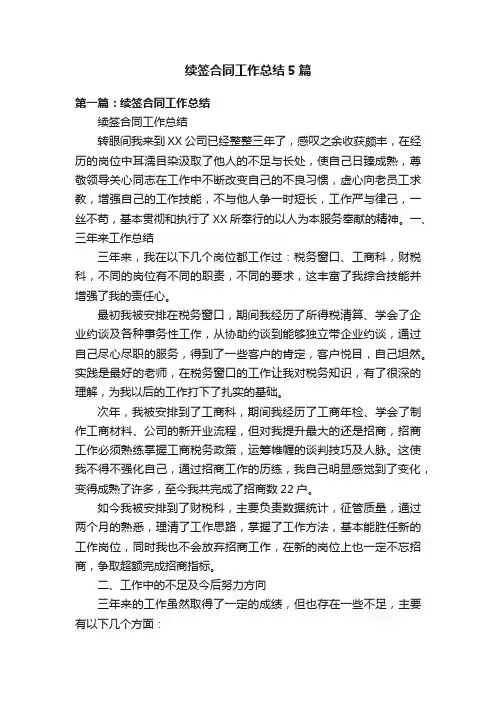 续签合同工作总结5篇

第一篇：续签合同工作总结

续签合同工作总结

转眼间我来到XX公司已经整整三年了，感叹之余收获颇丰，在经历的岗位中耳濡目染汲取了他人的不足与长处，使自己日臻成熟，尊敬领导关心同志在工作中不断改变自己的不良习惯，虚心向老员工求教，增强自己的工作技能，不与他人争一时短长，工作严与律己，一丝不苟，基本贯彻和执行了XX所奉行的以人为本服务奉献的精神。一、三年来工作总结

三年来，我在以下几个岗位都工作过：税务窗口、工商科，财税科，不同的岗位有不同的职责，不同的要求，这丰富了我综合技能并增强了我的责任心。

最初我被安排在税务窗口，期间我经历了所得税清算、学会了企业约谈及各种事务性工作，从协助约谈到能够独立带企业约谈，通过自己尽心尽职的服务，得到了一些客户的肯定，客户悦目，自己坦然。实践是最好的老师，在税务窗口的工作让我对税务知识，有了很深的理解，为我以后的工作打下了扎实的基础。

次年，我被安排到了工商科，期间我经历了工商年检、学会了制作工商材料、公司的新开业流程，但对我提升最大的还是招商，招商工作必须熟练掌握工商税务政策，运筹帷幄的谈判技巧及人脉。这使我不得不强化自己，通过招商工作的历练，我自己明显感觉到了变化，变得成熟了许多，至今我共完成了招商数22户。

如今我被安排到了财税科，主要负责数据统计，征管质量，通过两个月的熟悉，理清了工作思路，掌握了工作方法，基本能胜任新的工作岗位，同时我也不会放弃招商工作，在新的岗位上也一定不忘招商，争取超额完成招商指标。

二、工作中的不足及今后努力方向

三年来的工作虽然取得了一定的成绩，但也存在一些不足，主要有以下几个方面：